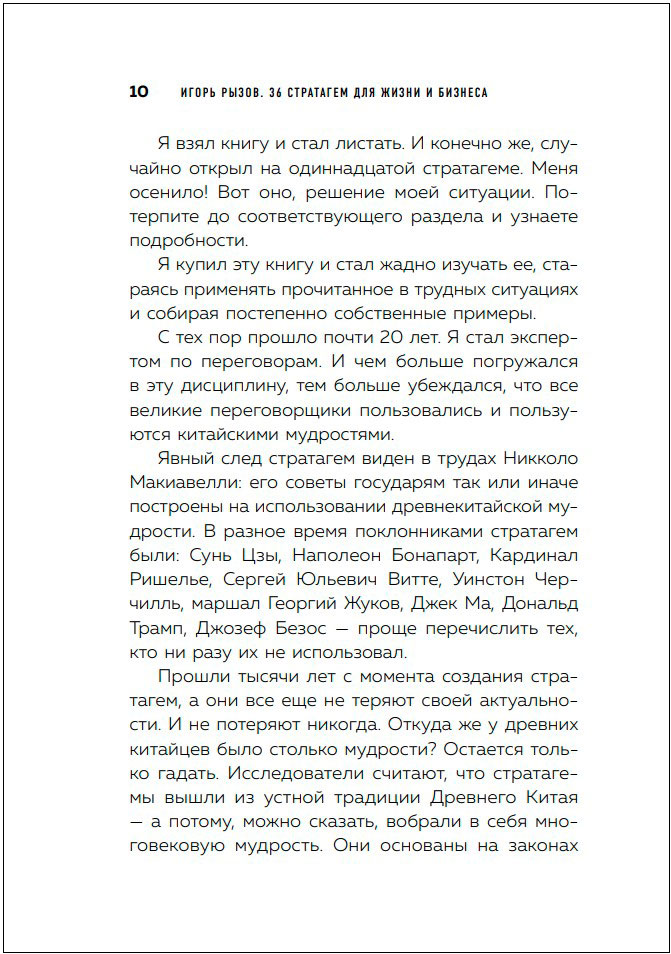 10 ИГОРЬ РЫЗОВ. 36 СТРАТАГЕМ ДЛЯ ЖИЗНИ И БИЗНЕСА

Я взял книгу и стал листать. И конечно же, случайно открыл на одиннадцатой стратагеме. Меня осенило! Вот оно, решение моей ситуации. Потерпите до соответствующего раздела и узнаете подробности.

Я купил эту книгу и стал жадно изучать ее, стараясь применять прочитанное в трудных ситуациях и собирая постепенно собственные примеры.

С тех пор прошло почти 20 лет. Я стал экспертом по переговорам. И чем больше погружался в эту дисциплину, тем больше убеждался, что все великие переговорщики пользовались и пользуются китайскими мудростями.

Явный след стратагем виден в трудах Никколо Макиавелли: его советы государям так или иначе построены на использовании древнекитайской мудрости. В разное время поклонниками стратагем были: Сунь Цзы, Наполеон Бонапарт, Кардинал Ришелье, Сергей Юльевич Витте, Уинстон Черчилль, маршал Георгий Жуков, Джек Ма, Дональд Трамп, Джозеф Безос — проще перечислить тех, кто ни разу их не использовал.

Прошли тысячи лет с момента создания стратагем, а они все еще не теряют своей актуальности. И не потеряют никогда. Откуда же у древних китайцев было столько мудрости? Остается только гадать. Исследователи считают, что стратагемы вышли из устной традиции Древнего Китая — а потому, можно сказать, вобрали в себя многовековую мудрость. Они основаны на законах